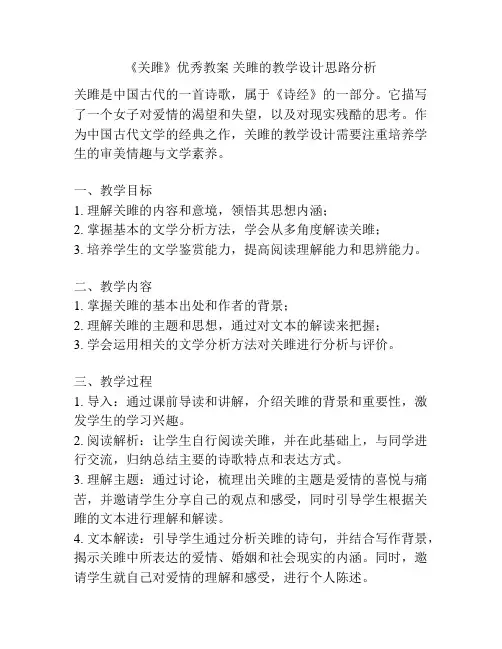 《关雎》优秀教案 关雎的教学设计思路分析

关雎是中国古代的一首诗歌，属于《诗经》的一部分。它描写了一个女子对爱情的渴望和失望，以及对现实残酷的思考。作为中国古代文学的经典之作，关雎的教学设计需要注重培养学生的审美情趣与文学素养。

一、教学目标
1. 理解关雎的内容和意境，领悟其思想内涵；
2. 掌握基本的文学分析方法，学会从多角度解读关雎；
3. 培养学生的文学鉴赏能力，提高阅读理解能力和思辨能力。

二、教学内容
1. 掌握关雎的基本出处和作者的背景；
2. 理解关雎的主题和思想，通过对文本的解读来把握；
3. 学会运用相关的文学分析方法对关雎进行分析与评价。

三、教学过程
1. 导入：通过课前导读和讲解，介绍关雎的背景和重要性，激发学生的学习兴趣。
2. 阅读解析：让学生自行阅读关雎，并在此基础上，与同学进行交流，归纳总结主要的诗歌特点和表达方式。
3. 理解主题：通过讨论，梳理出关雎的主题是爱情的喜悦与痛苦，并邀请学生分享自己的观点和感受，同时引导学生根据关雎的文本进行理解和解读。
4. 文本解读：引导学生通过分析关雎的诗句，并结合写作背景，揭示关雎中所表达的爱情、婚姻和社会现实的内涵。同时，邀请学生就自己对爱情的理解和感受，进行个人陈述。